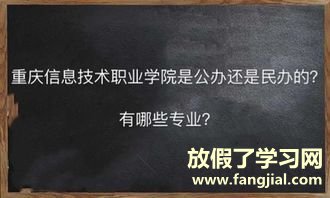 重庆信息技术职业学院是公办还是民办的?

有哪些专业?

放假了学习网
www.fangjial.com